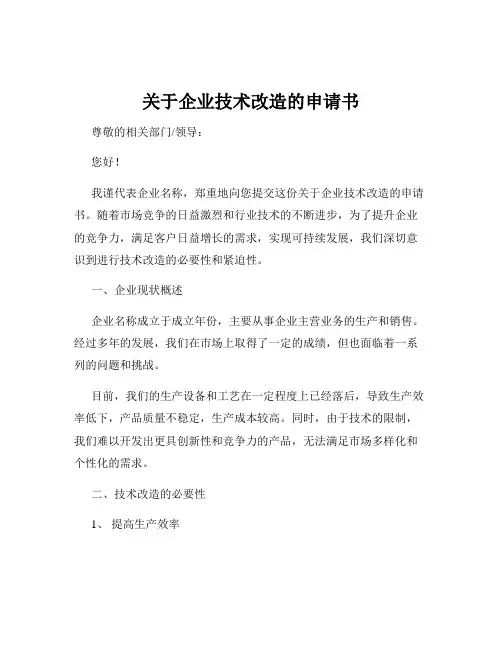 关于企业技术改造的申请书

尊敬的相关部门/领导：

您好！

我谨代表企业名称，郑重地向您提交这份关于企业技术改造的申请书。随着市场竞争的日益激烈和行业技术的不断进步，为了提升企业的竞争力，满足客户日益增长的需求，实现可持续发展，我们深切意识到进行技术改造的必要性和紧迫性。

一、企业现状概述

企业名称成立于成立年份，主要从事企业主营业务的生产和销售。经过多年的发展，我们在市场上取得了一定的成绩，但也面临着一系列的问题和挑战。

目前，我们的生产设备和工艺在一定程度上已经落后，导致生产效率低下，产品质量不稳定，生产成本较高。同时，由于技术的限制，我们难以开发出更具创新性和竞争力的产品，无法满足市场多样化和个性化的需求。

二、技术改造的必要性

1、 提高生产效率